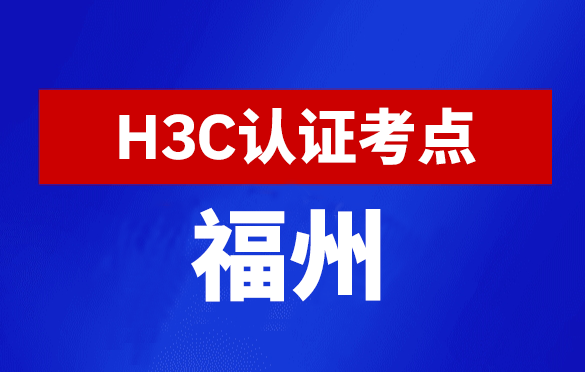 H3C认证考点

福州